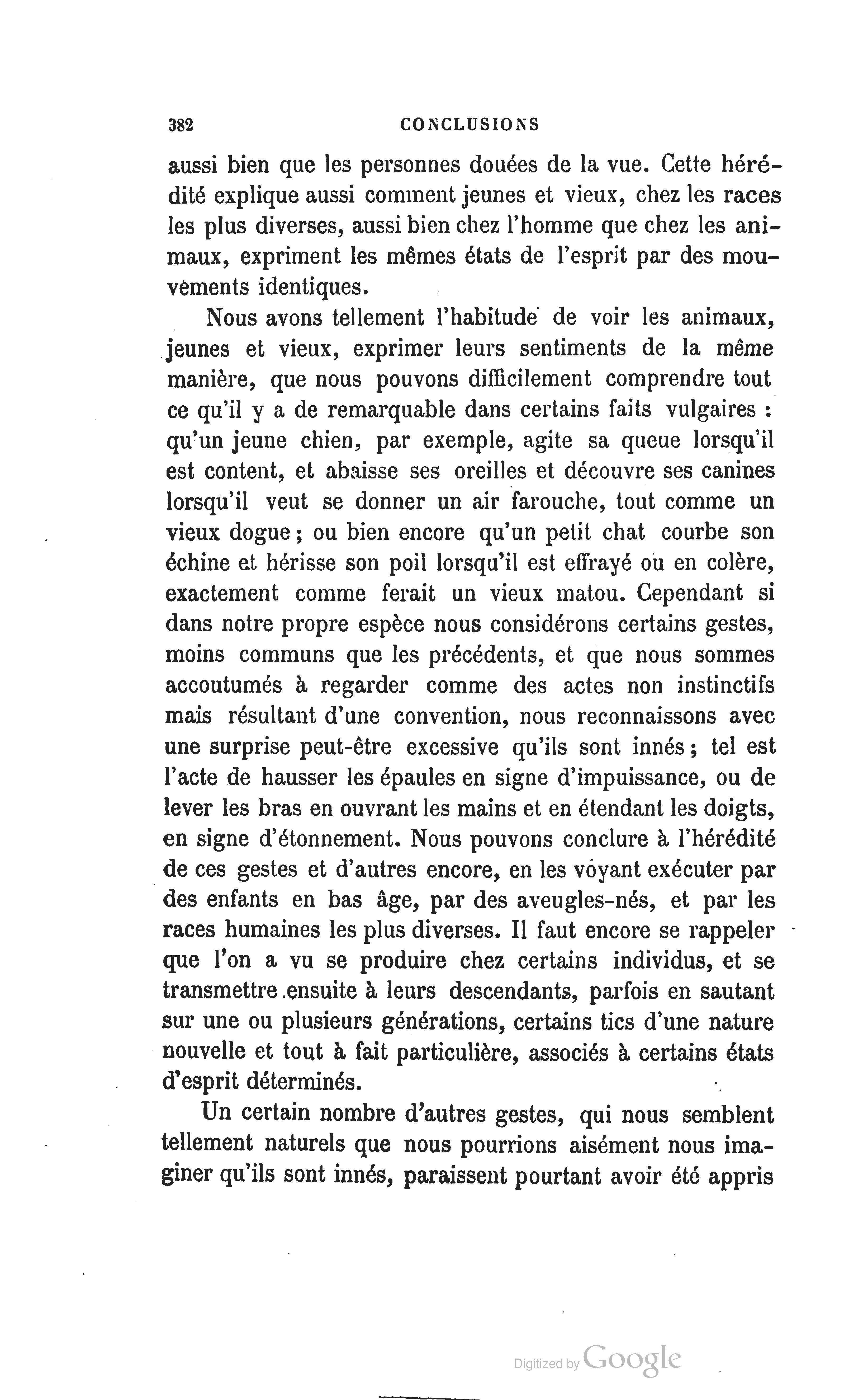 382 CONCLUSIONS

aussi bien que les personnes douées de la vue. Cette hérédité explique aussi comment jeunes et vieux, chez les races les plus diverses, aussi bien chez l'homme que chez les animaux, expriment les mêmes états de l'esprit par des mouvements identiques.

Nous avons tellement l'habitude de voir les animaux, jeunes et vieux, exprimer leurs sentiments de la même manière, que nous pouvons difficilement comprendre tout ce qu'il y a de remarquable dans certains faits vulgaires : qu'un jeune chien, par exemple, agite sa queue lorsqu'il est content, et abaisse ses oreilles et découvre ses canines lorsqu'il veut se donner un air farouche, tout comme un vieux dogue ; ou bien encore qu'un petit chat courbe son échine et hérisse son poil lorsqu'il est effrayé ou en colère, exactement comme ferait un vieux matou. Cependant si dans notre propre espèce nous considérons certains gestes, moins communs que les précédents, et que nous sommes accoutumés à regarder comme des actes non instinctifs mais résultant d'une convention, nous reconnaissons avec une surprise peut-être excessive qu'ils sont innés ; tel est l'acte de hausser les épaules en signe d'impuissance, ou de lever les bras en ouvrant les mains et en étendant les doigts, en signe d'étonnement. Nous pouvons conclure à l'hérédité de ces gestes et d'autres encore, en les voyant exécuter par des enfants en bas âge, par des aveugles-nés, et par les races humaines les plus diverses. Il faut encore se rappeler que l'on a vu se produire chez certains individus, et se transmettre ensuite à leurs descendants, parfois en sautant sur une ou plusieurs générations, certains tics d'une nature nouvelle et tout à fait particulière, associés à certains états d'esprit déterminés.

Un certain nombre d'autres gestes, qui nous semblent tellement naturels que nous pourrions aisément nous imaginer qu'ils sont innés, paraissent pourtant avoir été appris

Digitized by Google